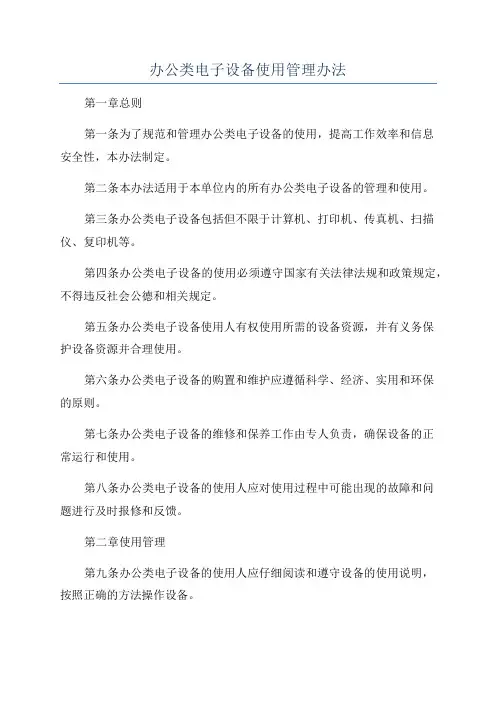 办公类电子设备使用管理办法

第一章总则

第一条为了规范和管理办公类电子设备的使用，提高工作效率和信息安全性，本办法制定。

第二条本办法适用于本单位内的所有办公类电子设备的管理和使用。

第三条办公类电子设备包括但不限于计算机、打印机、传真机、扫描仪、复印机等。

第四条办公类电子设备的使用必须遵守国家有关法律法规和政策规定，不得违反社会公德和相关规定。

第五条办公类电子设备使用人有权使用所需的设备资源，并有义务保护设备资源并合理使用。

第六条办公类电子设备的购置和维护应遵循科学、经济、实用和环保的原则。

第七条办公类电子设备的维修和保养工作由专人负责，确保设备的正常运行和使用。

第八条办公类电子设备的使用人应对使用过程中可能出现的故障和问题进行及时报修和反馈。

第二章使用管理

第九条办公类电子设备的使用人应仔细阅读和遵守设备的使用说明，按照正确的方法操作设备。